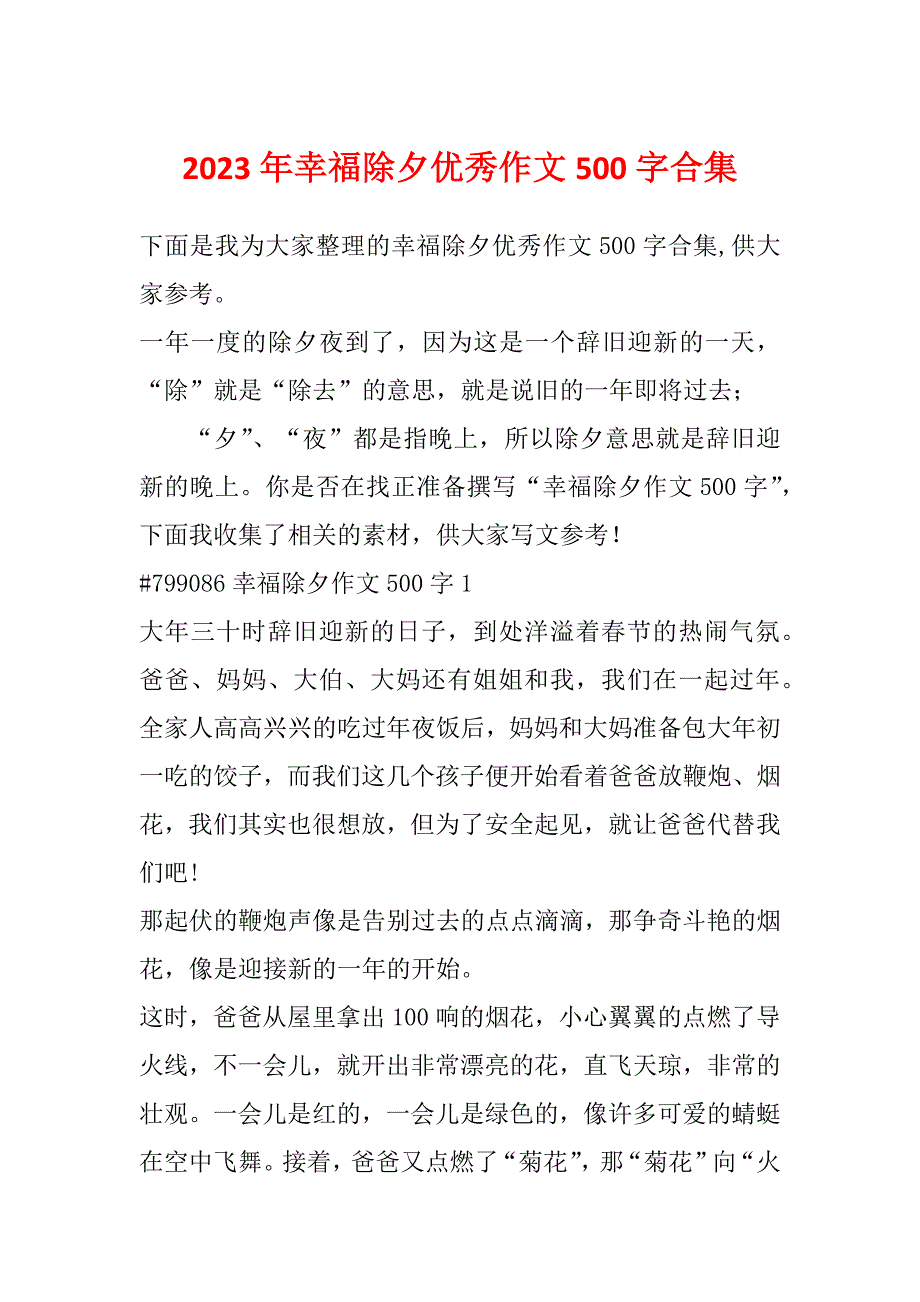 2023年幸福除夕优秀作文500字合集

下面是我为大家整理的幸福除夕优秀作文500字合集,供大家参考。

一年一度的除夕夜到了，因为这是一个辞旧迎新的一天，“除”就是“除去”的意思，就是说旧的一年即将过去；

“夕”、“夜”都是指晚上，所以除夕意思就是辞旧迎新的晚上。你是否在找正准备撰写“幸福除夕作文500字”，下面我收集了相关的素材，供大家写文参考！

#799086幸福除夕作文500字1

大年三十时辞旧迎新的日子，到处洋溢着春节的热闹气氛。爸爸、妈妈、大伯、大妈还有姐姐和我，我们在一起过年。全家人高高兴兴的吃过年夜饭后，妈妈和大妈准备包大年初一吃的饺子，而我们这几个孩子便开始看着爸爸放鞭炮、烟花，我们其实也很想放，但为了安全起见，就让爸爸代替我们吧！

那起伏的鞭炮声像是告别过去的点点滴滴，那争奇斗艳的烟花，像是迎接新的一年的开始。

这时，爸爸从屋里拿出100响的烟花，小心翼翼的点燃了导火线，不一会儿，就开出非常漂亮的花，直飞天琼，非常的壮观。一会儿是红的，一会儿是绿色的，像许多可爱的蜻蜓在空中飞舞。接着，爸爸又点燃了“菊花”，那“菊花”向“火